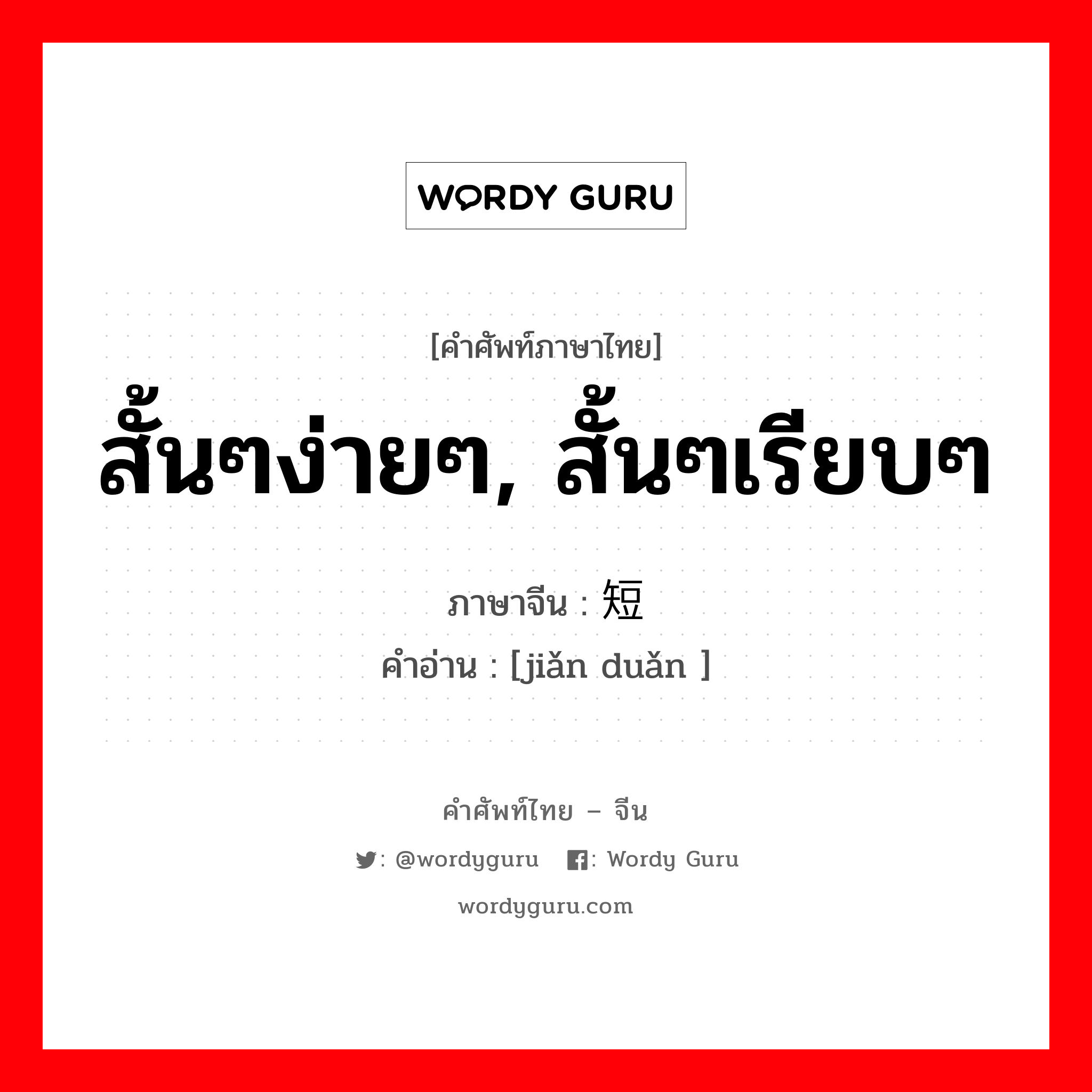 WORDY GURU

[คำศัพท์ภาษาไทย]
สั้นๆง่ายๆ, สั้นๆเรียบๆ

ภาษาจีน : 短

คำอ่าน : [jiǎn duǎn ]

คำศัพท์ไทย – จีน

: @wordyguru : Wordy Guru

wordyguru.com